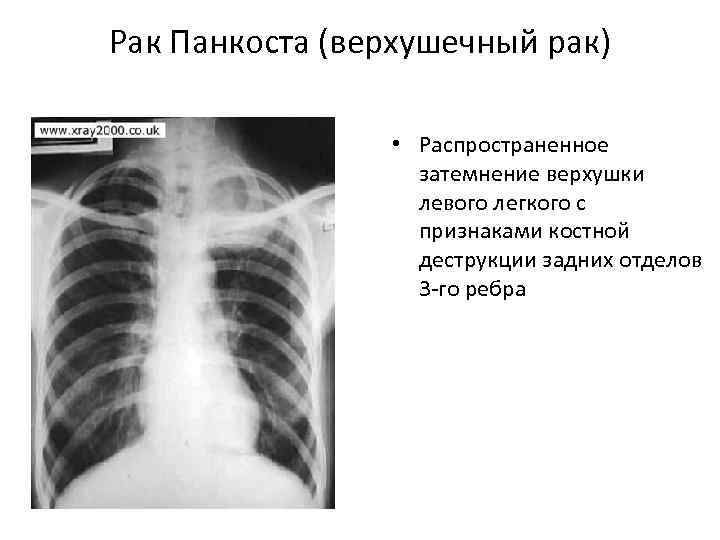 Рак Панкоста (верхушечный рак)

www.xray2000.co.uk

• Распространенное затемнение верхушки левого легкого с признаками костной деструкции задних отделов 3-го ребра